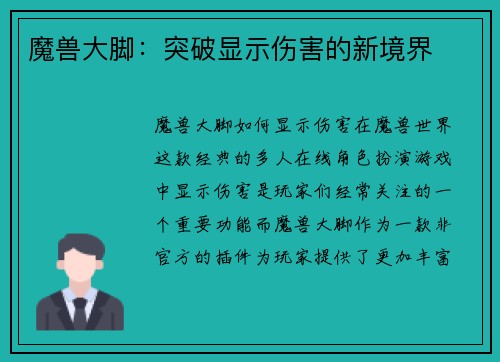 魔兽大脚：突破显示伤害的新境界

魔兽大脚如何显示伤害在魔兽世界这款经典的多人在线角色扮演游戏中显示伤害是玩家们经常关注的一个重要功能而魔兽大脚作为一款非官方的插件为玩家提供了更加丰富